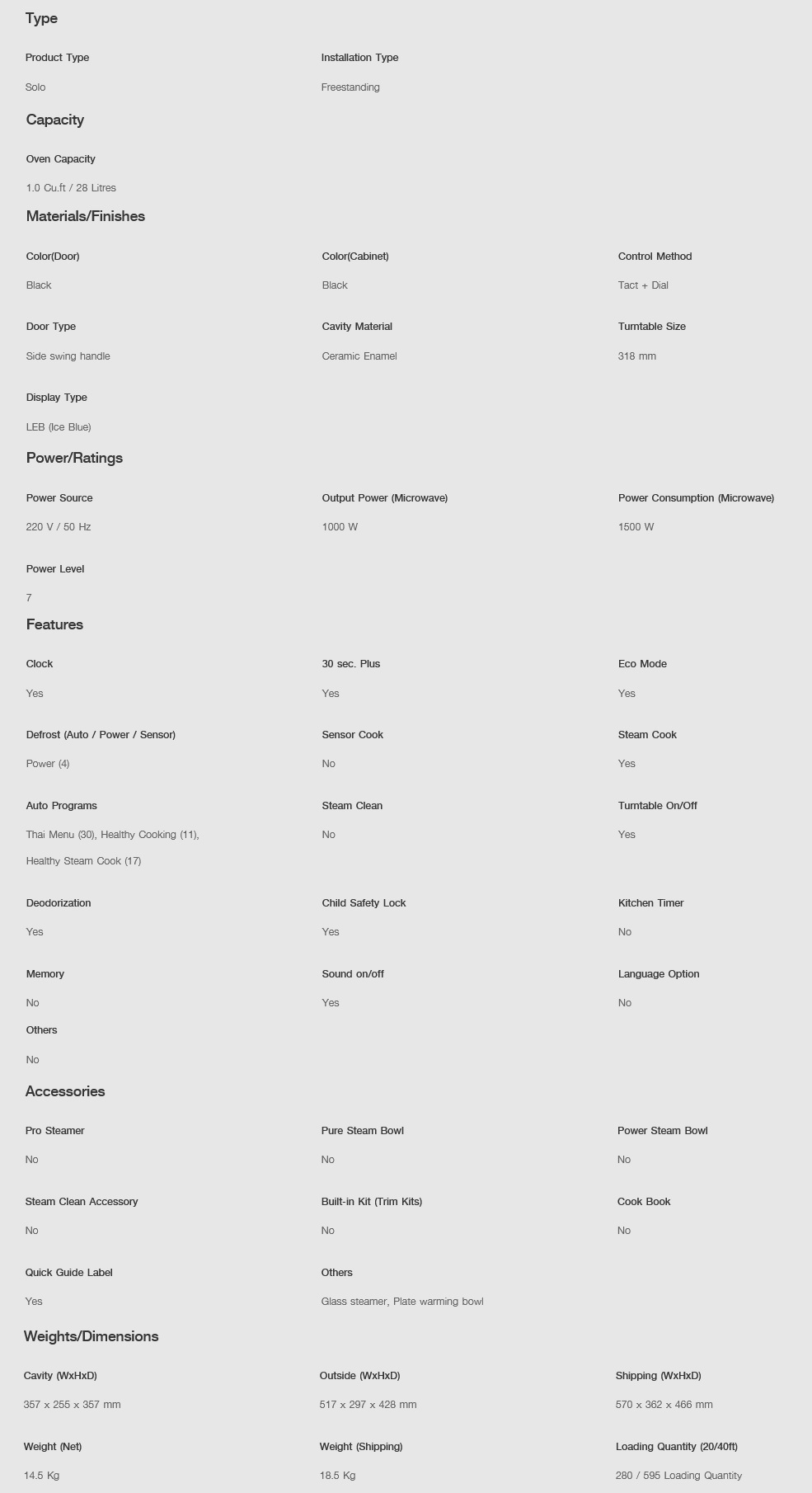 Type

Product Type

Solo

Installation Type

Freestanding

Capacity

Oven Capacity

1.0 Cu.ft / 28 Litres

Materials/Finishes

Color(Door)

Black

Color(Cabinet)

Black

Control Method

Tact + Dial

Door Type

Side swing handle

Cavity Material

Ceramic Enamel

Turntable Size

318 mm

Display Type

LEB (Ice Blue)

Power/Ratings

Power Source

220 V / 50 Hz

Output Power (Microwave)

1000 W

Power Consumption (Microwave)

1500 W

Power Level

7

Features

Clock

Yes

30 sec. Plus

Yes

Eco Mode

Yes

Defrost (Auto / Power / Sensor)

Power (4)

Sensor Cook

No

Steam Cook

Yes

Auto Programs

Thai Menu (30), Healthy Cooking (11), Healthy Steam Cook (17)

Steam Clean

No

Turntable On/Off

Yes

Deodorization

Yes

Child Safety Lock

Yes

Kitchen Timer

No

Memory

No

Sound on/off

Yes

Language Option

No

Others

No

Accessories

Pro Steamer

No

Pure Steam Bowl

No

Power Steam Bowl

No

Steam Clean Accessory

No

Built-in Kit (Trim Kits)

No

Cook Book

No

Quick Guide Label

Yes

Others

Glass steamer, Plate warming bowl

Weights/Dimensions

Cavity (WxHxD)

357 x 255 x 357 mm

Outside (WxHxD)

517 x 297 x 428 mm

Shipping (WxHxD)

570 x 362 x 466 mm

Weight (Net)

14.5 Kg

Weight (Shipping)

18.5 Kg

Loading Quantity (20/40ft)

280 / 595 Loading Quantity